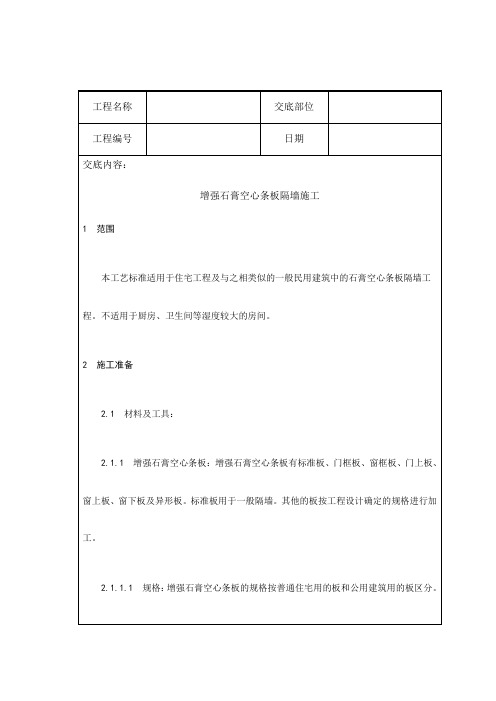 | 工程名称 |  | 交底部位 |  |
|---|---|---|---|
| 工程编号 |  | 日期 |  |

交底内容：

增强石膏空心条板隔墙施工

1 范围

本工艺标准适用于住宅工程及与之相类似的一般民用建筑中的石膏空心条板隔墙工程。不适用于厨房、卫生间等湿度较大的房间。

2 施工准备

2.1 材料及工具：

2.1.1 增强石膏空心条板：增强石膏空心条板有标准板、门框板、窗框板、门上板、窗上板、窗下板及异形板。标准板用于一般隔墙。其他的板按工程设计确定的规格进行加工。

2.1.1.1 规格：增强石膏空心条板的规格按普通住宅用的板和公用建筑用的板区分。